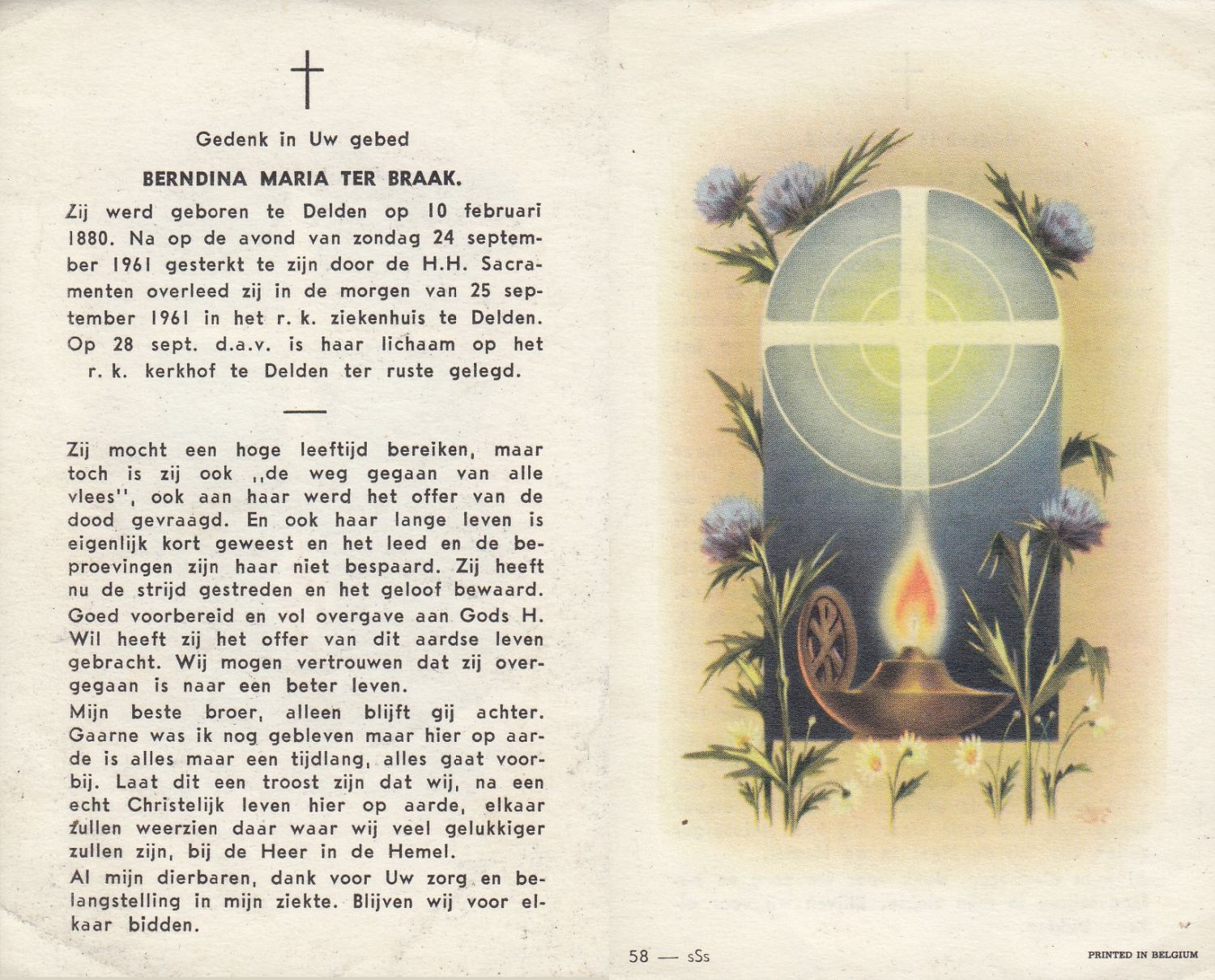 Gedenk in Uw gebed

BERNDINA MARIA TER BRAAK.

Zij werd geboren te Delden op 10 februari 1880. Na op de avond van zondag 24 september 1961 gesterkt te zijn door de H.H. Sacramenten overleed zij in de morgen van 25 september 1961 in het r. k. ziekenhuis te Delden. Op 28 sept. d.a.v. is haar lichaam op het r. k. kerkhof te Delden ter ruste gelegd.

Zij mocht een hoge leeftijd bereiken, maar toch is zij ook ,,de weg gegaan van alle vlees'', ook aan haar werd het offer van de dood gevraagd. En ook haar lange leven is eigenlijk kort geweest en het leed en de beproevingen zijn haar niet bespaard. Zij heeft nu de strijd gestreden en het geloof bewaard. Goed voorbereid en vol overgave aan Gods H. Wil heeft zij het offer van dit aardse leven gebracht. Wij mogen vertrouwen dat zij overgegaan is naar een beter leven.

Mijn beste broer, alleen blijft gij achter. Gaarne was ik nog gebleven maar hier op aarde is alles maar een tijdlang, alles gaat voorbij. Laat dit een troost zijn dat wij, na een echt Christelijk leven hier op aarde, elkaar zullen weerzien daar waar wij veel gelukkiger zullen zijn, bij de Heer in de Hemel.

Al mijn dierbaren, dank voor Uw zorg en belangstelling in mijn ziekte. Blijven wij voor elkaar bidden.

58 — sSs

PRINTED IN BELGIUM